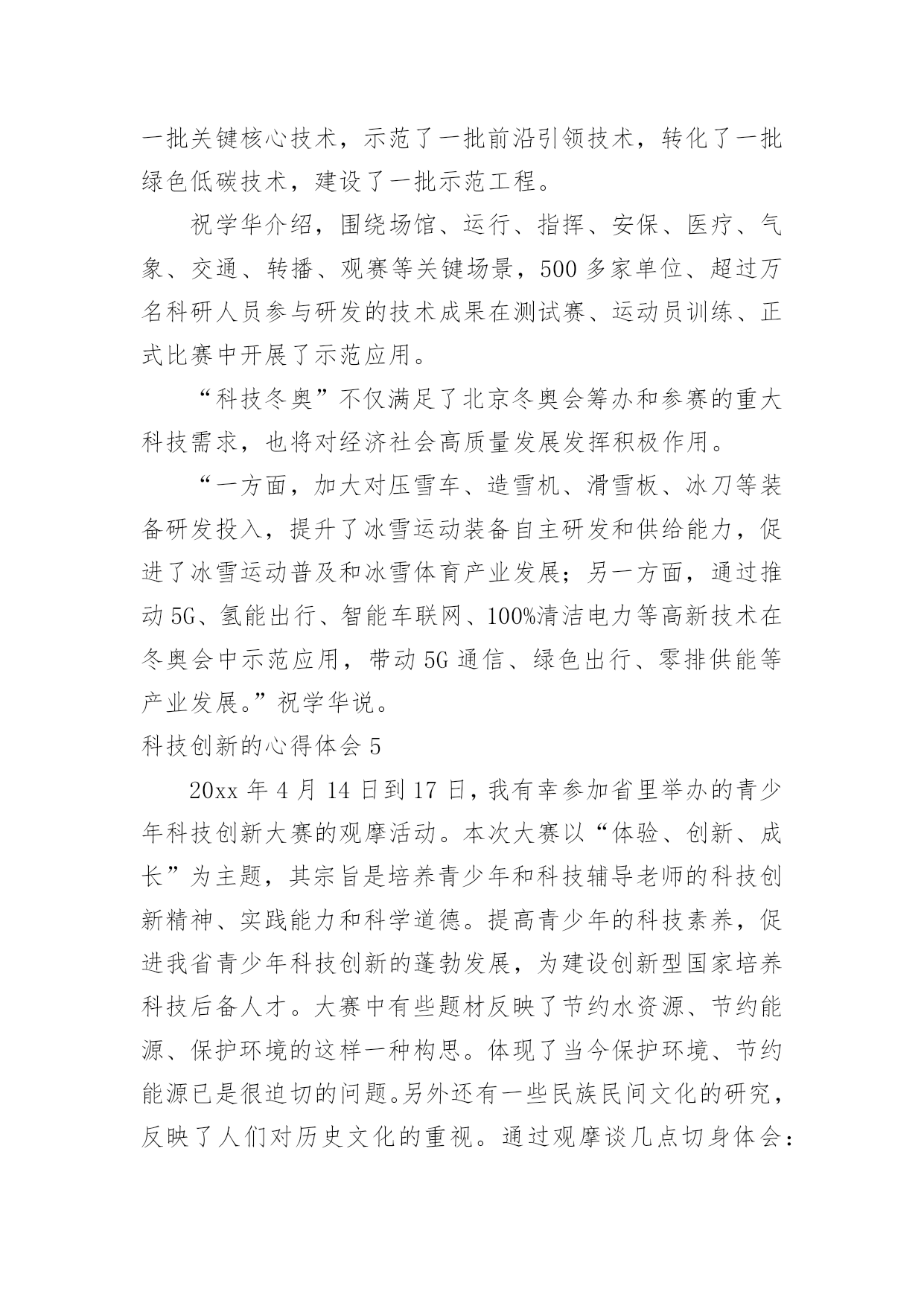 一批关键核心技术，示范了一批前沿引领技术，转化了一批绿色低碳技术，建设了一批示范工程。

祝学华介绍，围绕场馆、运行、指挥、安保、医疗、气象、交通、转播、观赛等关键场景，500多家单位、超过万名科研人员参与研发的技术成果在测试赛、运动员训练、正式比赛中开展了示范应用。

“科技冬奥”不仅满足了北京冬奥会筹办和参赛的重大科技需求，也将对经济社会高质量发展发挥积极作用。

“一方面，加大对压雪车、造雪机、滑雪板、冰刀等装备研发投入，提升了冰雪运动装备自主研发和供给能力，促进了冰雪运动普及和冰雪体育产业发展；另一方面，通过推动5G、氢能出行、智能车联网、100%清洁电力等高新技术在冬奥会中示范应用，带动5G通信、绿色出行、零排供能等产业发展。”祝学华说。

科技创新的心得体会5

20xx年4月14日到17日，我有幸参加省里举办的青少年科技创新大赛的观摩活动。本次大赛以“体验、创新、成长”为主题，其宗旨是培养青少年和科技辅导老师的科技创新精神、实践能力和科学道德。提高青少年的科技素养，促进我省青少年科技创新的蓬勃发展，为建设创新型国家培养科技后备人才。大赛中有些题材反映了节约水资源、节约能源、保护环境的这样一种构思。体现了当今保护环境、节约能源已是很迫切的问题。另外还有一些民族民间文化的研究，反映了人们对历史文化的重视。通过观摩谈几点切身体会：